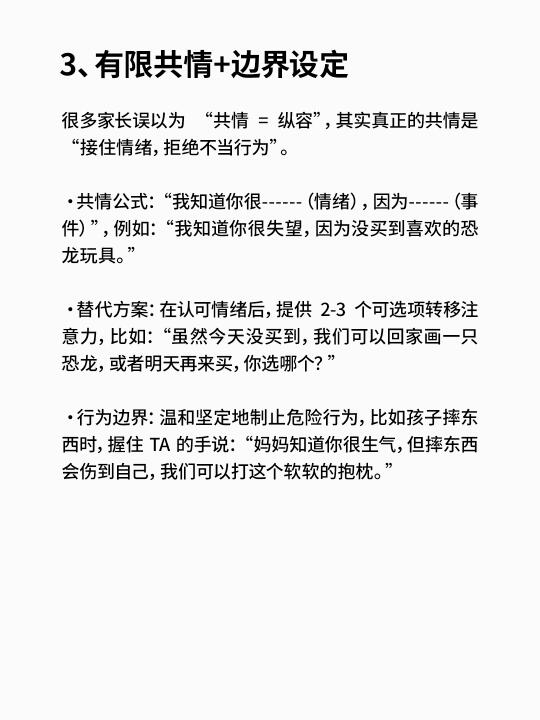 3、有限共情+边界设定

很多家长误以为 “共情 = 纵容”，其实真正的共情是“接住情绪，拒绝不当行为”。

·共情公式：“我知道你很------（情绪），因为------（事件）”，例如：“我知道你很失望，因为没买到喜欢的恐龙玩具。”

·替代方案：在认可情绪后，提供 2-3 个可选项转移注意力，比如：“虽然今天没买到，我们可以回家画一只恐龙，或者明天再来买，你选哪个？”

·行为边界：温和坚定地制止危险行为，比如孩子摔东西时，握住 TA 的手说：“妈妈知道你很生气，但摔东西会伤到自己，我们可以打这个软软的抱枕。”